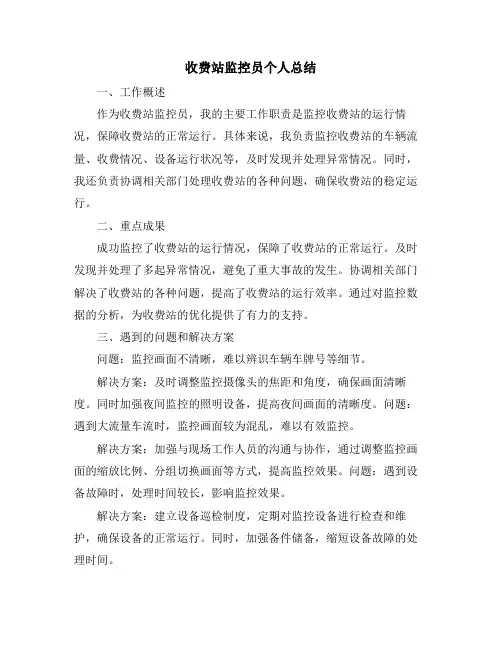 收费站监控员个人总结

一、工作概述

作为收费站监控员，我的主要工作职责是监控收费站的运行情况，保障收费站的正常运行。具体来说，我负责监控收费站的车辆流量、收费情况、设备运行状况等，及时发现并处理异常情况。同时，我还负责协调相关部门处理收费站的各种问题，确保收费站的稳定运行。

二、重点成果

成功监控了收费站的运行情况，保障了收费站的正常运行。及时发现并处理了多起异常情况，避免了重大事故的发生。协调相关部门解决了收费站的各种问题，提高了收费站的运行效率。通过对监控数据的分析，为收费站的优化提供了有力的支持。

三、遇到的问题和解决方案

问题：监控画面不清晰，难以辨识车辆车牌号等细节。

解决方案：及时调整监控摄像头的焦距和角度，确保画面清晰度。同时加强夜间监控的照明设备，提高夜间画面的清晰度。问题：遇到大流量车流时，监控画面较为混乱，难以有效监控。

解决方案：加强与现场工作人员的沟通与协作，通过调整监控画面的缩放比例、分组切换画面等方式，提高监控效果。问题：遇到设备故障时，处理时间较长，影响监控效果。

解决方案：建立设备巡检制度，定期对监控设备进行检查和维护，确保设备的正常运行。同时，加强备件储备，缩短设备故障的处理时间。